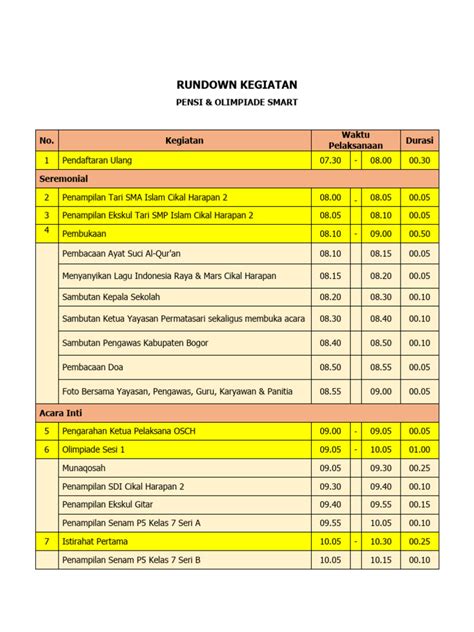 RUNDOWN KEGIATAN

PENSI & OLIMPIADE SMART

| No. | Kegiatan | Waktu Pelaksanaan | | | Durasi |
|---|---|---|---|---|---|
| 1 | Pendaftaran Ulang | 07.30 | - | 08.00 | 00.30 |
| Seremonial | | | | | |
| 2 | Penampilan Tari SMA Islam Cikal Harapan 2 | 08.00 | - | 08.05 | 00.05 |
| 3 | Penampilan Ekskul Tari SMP Islam Cikal Harapan 2 | 08.05 | | 08.10 | 00.05 |
| 4 | Pembukaan | 08.10 | - | 09.00 | 00.50 |
| | Pembacaan Ayat Suci Al-Qur'an | 08.10 | | 08.15 | 00.05 |
| | Menyanyikan Lagu Indonesia Raya & Mars Cikal Harapan | 08.15 | | 08.20 | 00.05 |
| | Sambutan Kepala Sekolah | 08.20 | | 08.30 | 00.10 |
| | Sambutan Ketua Yayasan Permatasari sekaligus membuka acara | 08.30 | | 08.40 | 00.10 |
| | Sambutan Pengawas Kabupaten Bogor | 08.40 | | 08.50 | 00.10 |
| | Pembacaan Doa | 08.50 | | 08.55 | 00.05 |
| | Foto Bersama Yayasan, Pengawas, Guru, Karyawan & Panitia | 08.55 | | 09.00 | 00.05 |
| Acara Inti | | | | | |
| 5 | Pengarahan Ketua Pelaksana OSCH | 09.00 | - | 09.05 | 00.05 |
| 6 | Olimpiade Sesi 1 | 09.05 | - | 10.05 | 01.00 |
| | Munaqosah | 09.05 | | 09.30 | 00.25 |
| | Penampilan SDI Cikal Harapan 2 | 09.30 | | 09.40 | 00.10 |
| | Penampilan Ekskul Gitar | 09.40 | | 09.55 | 00.15 |
| | Penampilan Senam P5 Kelas 7 Seri A | 09.55 | | 10.05 | 00.10 |
| 7 | Istirahat Pertama | 10.05 | - | 10.30 | 00.25 |
| | Penampilan Senam P5 Kelas 7 Seri B | 10.05 | | 10.15 | 00.10 |